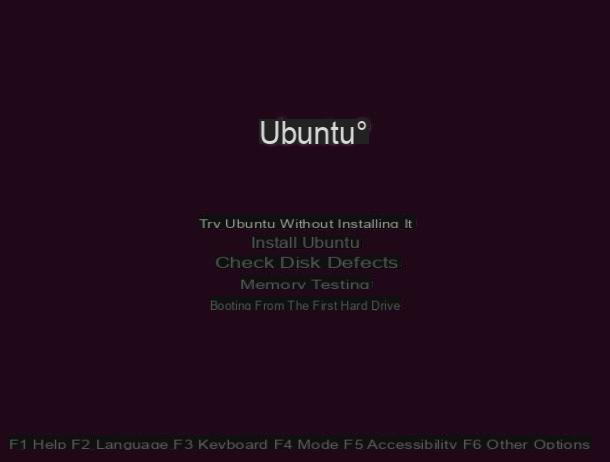 Ubuntu°

Try Ubuntu Without Installing It
Install Ubuntu
Check Disk Defects
Memory Testing
Booting From The First Hard Drive

F1 Help F2 Language F3 Keyboard F4 Mode F5 Accessibility F6 Other Options